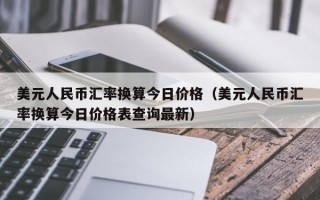 美元人民币汇率换算今日价格（美元人民币汇率换算今日价格表查询最新）